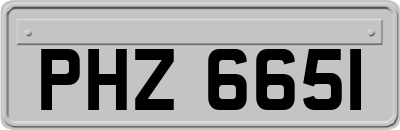 PHZ 6651